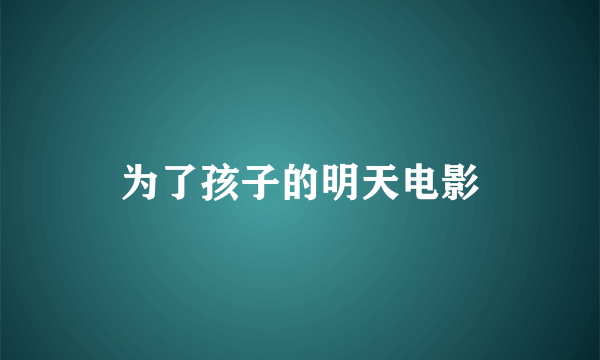 为了孩子的明天电影